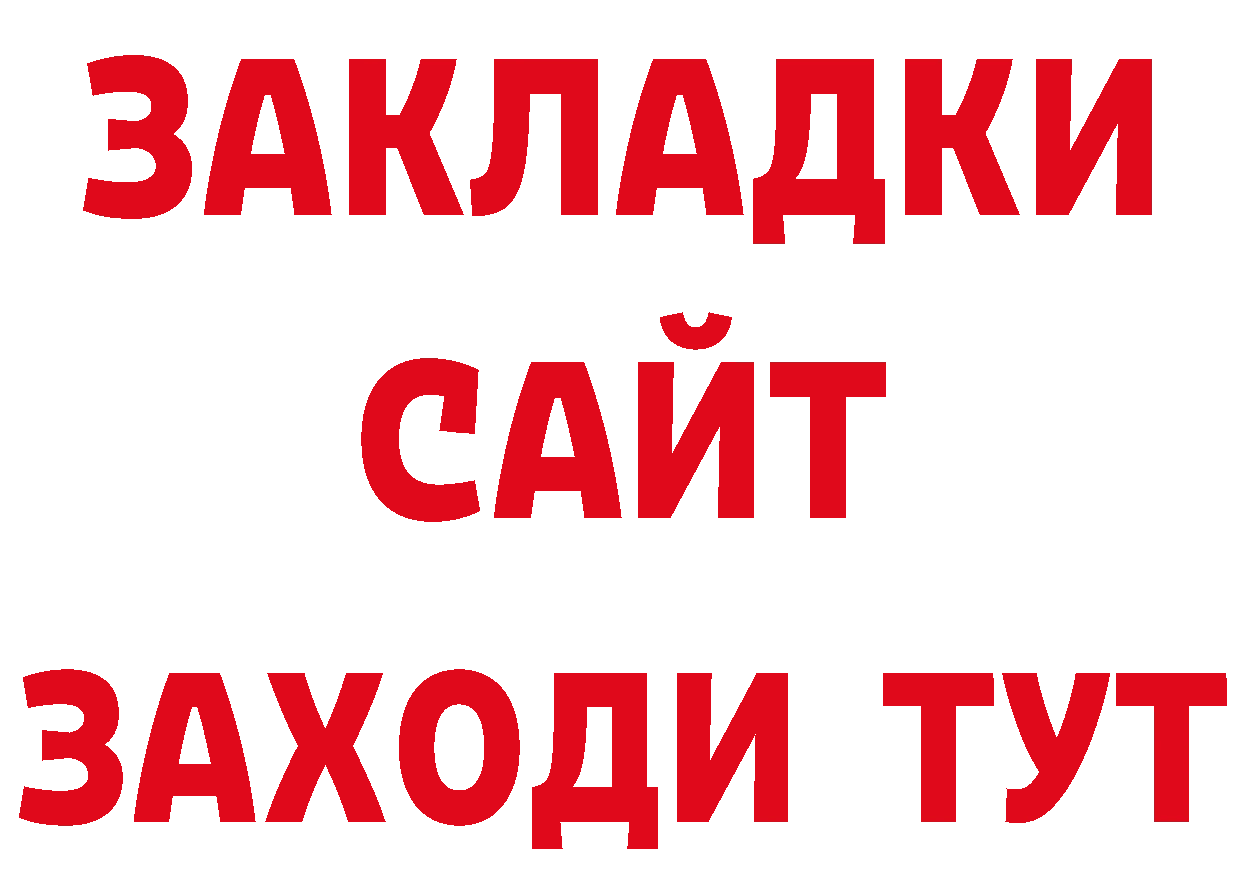 ЗАКЛАДКИ
САЙТ
ЗАХОДИ ТУТ